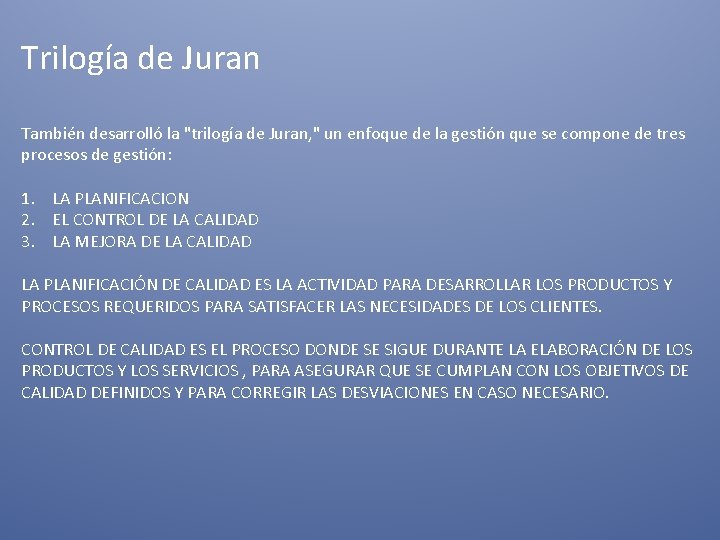 Trilogía de Juran

También desarrolló la "trilogía de Juran," un enfoque de la gestión que se compone de tres procesos de gestión:

1. LA PLANIFICACION
2. EL CONTROL DE LA CALIDAD
3. LA MEJORA DE LA CALIDAD

LA PLANIFICACIÓN DE CALIDAD ES LA ACTIVIDAD PARA DESARROLLAR LOS PRODUCTOS Y PROCESOS REQUERIDOS PARA SATISFACER LAS NECESIDADES DE LOS CLIENTES.

CONTROL DE CALIDAD ES EL PROCESO DONDE SE SIGUE DURANTE LA ELABORACIÓN DE LOS PRODUCTOS Y LOS SERVICIOS , PARA ASEGURAR QUE SE CUMPLAN CON LOS OBJETIVOS DE CALIDAD DEFINIDOS Y PARA CORREGIR LAS DESVIACIONES EN CASO NECESARIO.